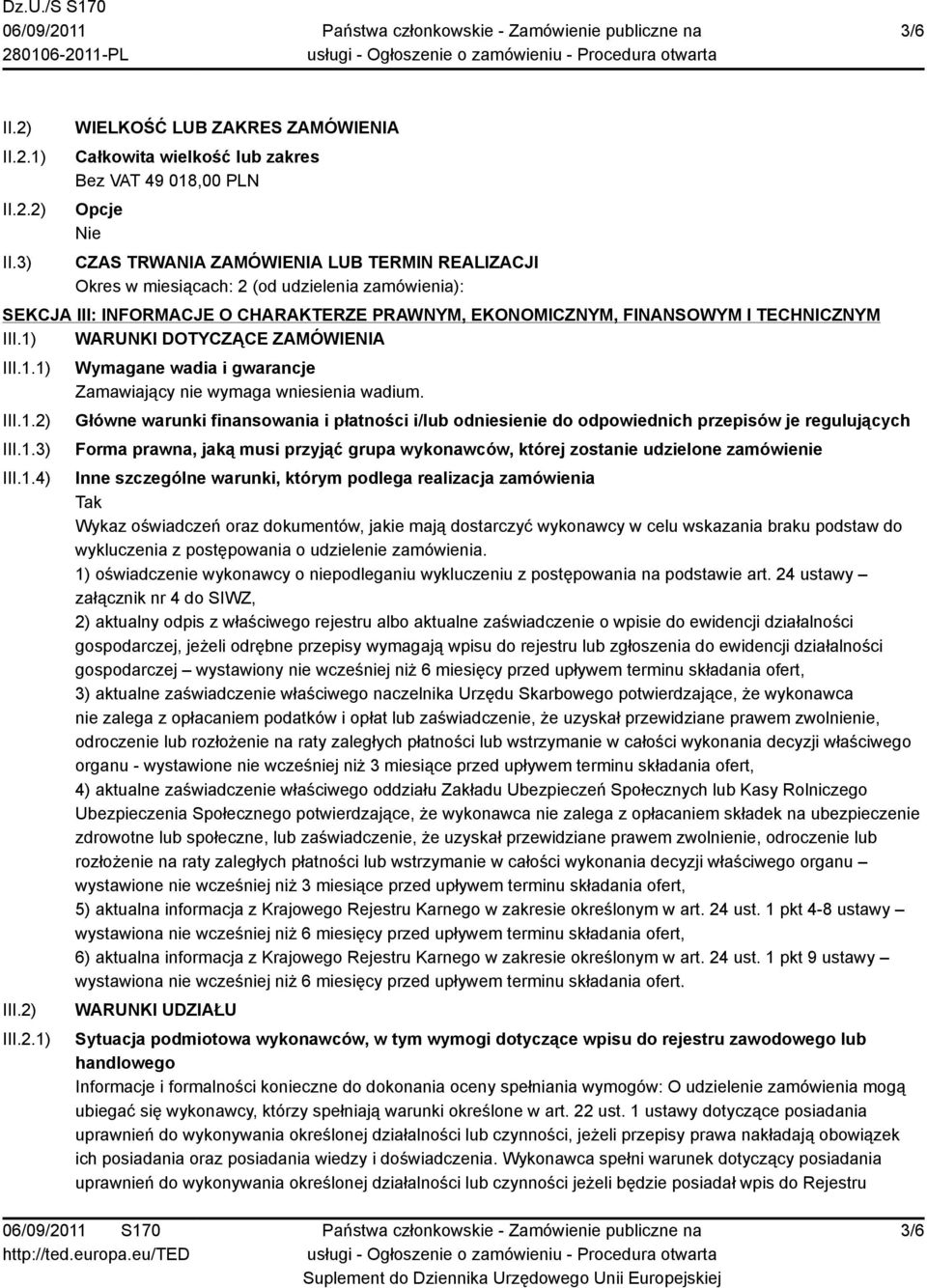 Dz.U./S S170
06/09/2011
280106-2011-PL

Państwa członkowskie - Zamówienie publiczne na usługi - Ogłoszenie o zamówieniu - Procedura otwarta

3/6

II.2) WIELKOŚĆ LUB ZAKRES ZAMÓWIENIA

II.2.1) Całkowita wielkość lub zakres
Bez VAT 49 018,00 PLN

II.2.2) Opcje
Nie

II.3) CZAS TRWANIA ZAMÓWIENIA LUB TERMIN REALIZACJI
Okres w miesiącach: 2 (od udzielenia zamówienia):

SEKCJA III: INFORMACJE O CHARAKTERZE PRAWNYM, EKONOMICZNYM, FINANSOWYM I TECHNICZNYM

III.1) WARUNKI DOTYCZĄCE ZAMÓWIENIA

III.1.1) Wymagane wadia i gwarancje
Zamawiający nie wymaga wniesienia wadium.

III.1.2) Główne warunki finansowania i płatności i/lub odniesienie do odpowiednich przepisów je regulujących

III.1.3) Forma prawna, jaką musi przyjąć grupa wykonawców, której zostanie udzielone zamówienie

III.1.4) Inne szczególne warunki, którym podlega realizacja zamówienia
Tak
Wykaz oświadczeń oraz dokumentów, jakie mają dostarczyć wykonawcy w celu wskazania braku podstaw do wykluczenia z postępowania o udzielenie zamówienia.
1) oświadczenie wykonawcy o niepodleganiu wykluczeniu z postępowania na podstawie art. 24 ustawy – załącznik nr 4 do SIWZ,
2) aktualny odpis z właściwego rejestru albo aktualne zaświadczenie o wpisie do ewidencji działalności gospodarczej, jeżeli odrębne przepisy wymagają wpisu do rejestru lub zgłoszenia do ewidencji działalności gospodarczej – wystawiony nie wcześniej niż 6 miesięcy przed upływem terminu składania ofert,
3) aktualne zaświadczenie właściwego naczelnika Urzędu Skarbowego potwierdzające, że wykonawca nie zalega z opłacaniem podatków i opłat lub zaświadczenie, że uzyskał przewidziane prawem zwolnienie, odroczenie lub rozłożenie na raty zaległych płatności lub wstrzymanie w całości wykonania decyzji właściwego organu - wystawione nie wcześniej niż 3 miesiące przed upływem terminu składania ofert,
4) aktualne zaświadczenie właściwego oddziału Zakładu Ubezpieczeń Społecznych lub Kasy Rolniczego Ubezpieczenia Społecznego potwierdzające, że wykonawca nie zalega z opłacaniem składek na ubezpieczenie zdrowotne lub społeczne, lub zaświadczenie, że uzyskał przewidziane prawem zwolnienie, odroczenie lub rozłożenie na raty zaległych płatności lub wstrzymanie w całości wykonania decyzji właściwego organu – wystawione nie wcześniej niż 3 miesiące przed upływem terminu składania ofert,
5) aktualna informacja z Krajowego Rejestru Karnego w zakresie określonym w art. 24 ust. 1 pkt 4-8 ustawy – wystawiona nie wcześniej niż 6 miesięcy przed upływem terminu składania ofert,
6) aktualna informacja z Krajowego Rejestru Karnego w zakresie określonym w art. 24 ust. 1 pkt 9 ustawy – wystawiona nie wcześniej niż 6 miesięcy przed upływem terminu składania ofert.

III.2) WARUNKI UDZIAŁU

III.2.1) Sytuacja podmiotowa wykonawców, w tym wymogi dotyczące wpisu do rejestru zawodowego lub handlowego
Informacje i formalności konieczne do dokonania oceny spełniania wymogów: O udzielenie zamówienia mogą ubiegać się wykonawcy, którzy spełniają warunki określone w art. 22 ust. 1 ustawy dotyczące posiadania uprawnień do wykonywania określonej działalności lub czynności, jeżeli przepisy prawa nakładają obowiązek ich posiadania oraz posiadania wiedzy i doświadczenia. Wykonawca spełni warunek dotyczący posiadania uprawnień do wykonywania określonej działalności lub czynności jeżeli będzie posiadał wpis do Rejestru

06/09/2011 S170
http://ted.europa.eu/TED

Państwa członkowskie - Zamówienie publiczne na usługi - Ogłoszenie o zamówieniu - Procedura otwarta
Suplement do Dziennika Urzędowego Unii Europejskiej

3/6